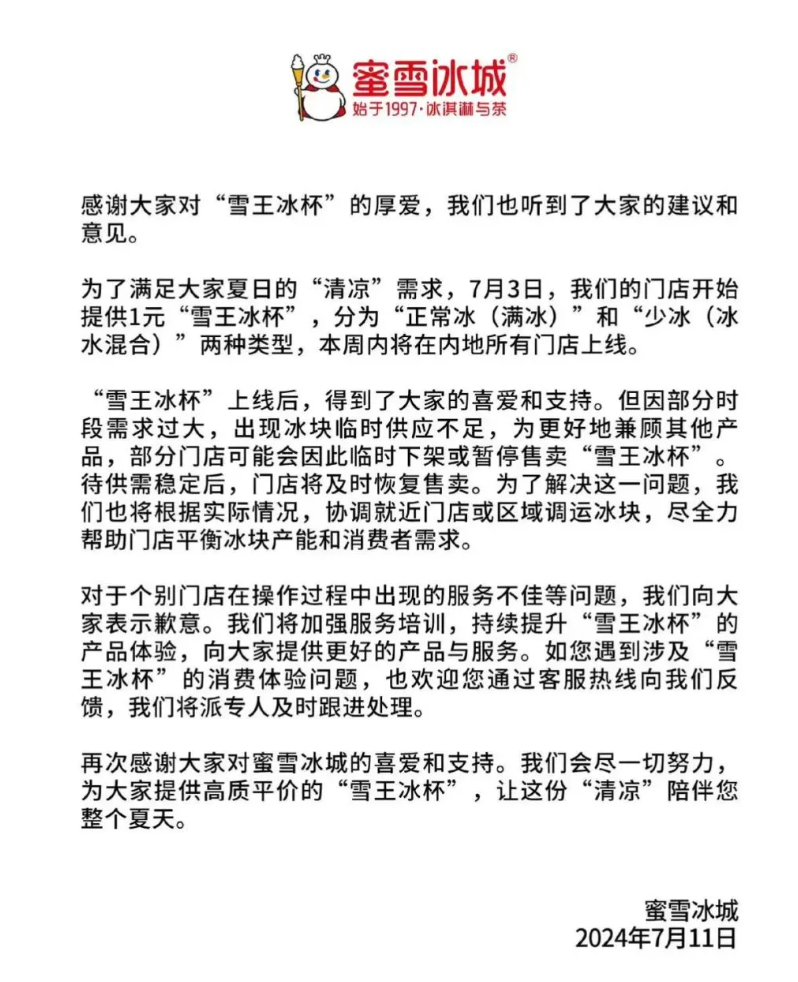 蜜雪冰城®
始于1997·冰淇淋与茶

感谢大家对“雪王冰杯”的厚爱，我们也听到了大家的建议和意见。

为了满足大家夏日的“清凉”需求，7月3日，我们的门店开始提供1元“雪王冰杯”，分为“正常冰（满冰）”和“少冰（冰水混合）”两种类型，本周内将在内地所有门店上线。

“雪王冰杯”上线后，得到了大家的喜爱和支持。但因部分时段需求过大，出现冰块临时供应不足，为更好地兼顾其他产品，部分门店可能会因此临时下架或暂停售卖“雪王冰杯”。待供需稳定后，门店将及时恢复售卖。为了解决这一问题，我们也将根据实际情况，协调就近门店或区域调运冰块，尽全力帮助门店平衡冰块产能和消费者需求。

对于个别门店在操作过程中出现的服务不佳等问题，我们向大家表示歉意。我们将加强服务培训，持续提升“雪王冰杯”的产品体验，向大家提供更好的产品与服务。如您遇到涉及“雪王冰杯”的消费体验问题，也欢迎您通过客服热线向我们反馈，我们将派专人及时跟进处理。

再次感谢大家对蜜雪冰城的喜爱和支持。我们会尽一切努力，为大家提供高质平价的“雪王冰杯”，让这份“清凉”陪伴您整个夏天。

蜜雪冰城
2024年7月11日